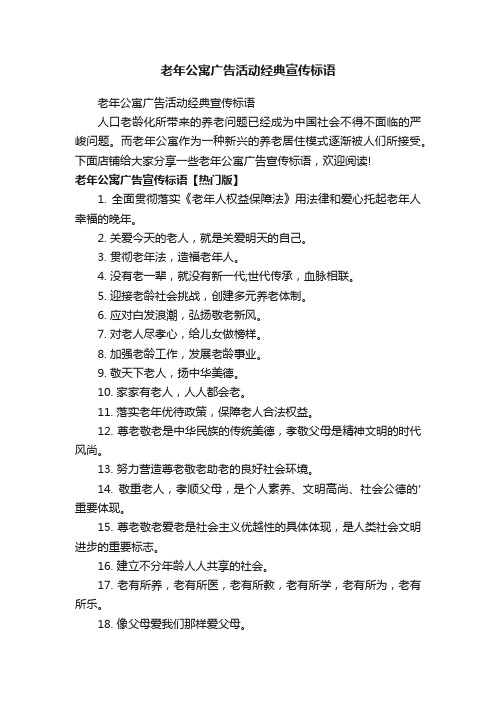 老年公寓广告活动经典宣传标语

老年公寓广告活动经典宣传标语

人口老龄化所带来的养老问题已经成为中国社会不得不面临的严峻问题。而老年公寓作为一种新兴的养老居住模式逐渐被人们所接受。下面店铺给大家分享一些老年公寓广告宣传标语，欢迎阅读!

老年公寓广告宣传标语【热门版】

1. 全面贯彻落实《老年人权益保障法》用法律和爱心托起老年人幸福的晚年。

2. 关爱今天的老人，就是关爱明天的自己。

3. 贯彻老年法，造福老年人。

4. 没有老一辈，就没有新一代;世代传承，血脉相联。

5. 迎接老龄社会挑战，创建多元养老体制。

6. 应对白发浪潮，弘扬敬老新风。

7. 对老人尽孝心，给儿女做榜样。

8. 加强老龄工作，发展老龄事业。

9. 敬天下老人，扬中华美德。

10. 家家有老人，人人都会老。

11. 落实老年优待政策，保障老人合法权益。

12. 尊老敬老是中华民族的传统美德，孝敬父母是精神文明的时代风尚。

13. 努力营造尊老敬老助老的良好社会环境。

14. 敬重老人，孝顺父母，是个人素养、文明高尚、社会公德的'重要体现。

15. 尊老敬老爱老是社会主义优越性的具体体现，是人类社会文明进步的重要标志。

16. 建立不分年龄人人共享的社会。

17. 老有所养，老有所医，老有所教，老有所学，老有所为，老有所乐。

18. 像父母爱我们那样爱父母。